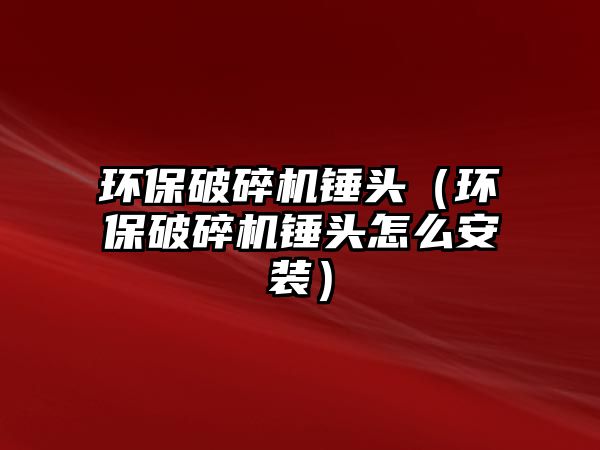 环保破碎机锤头（环保破碎机锤头怎么安装）